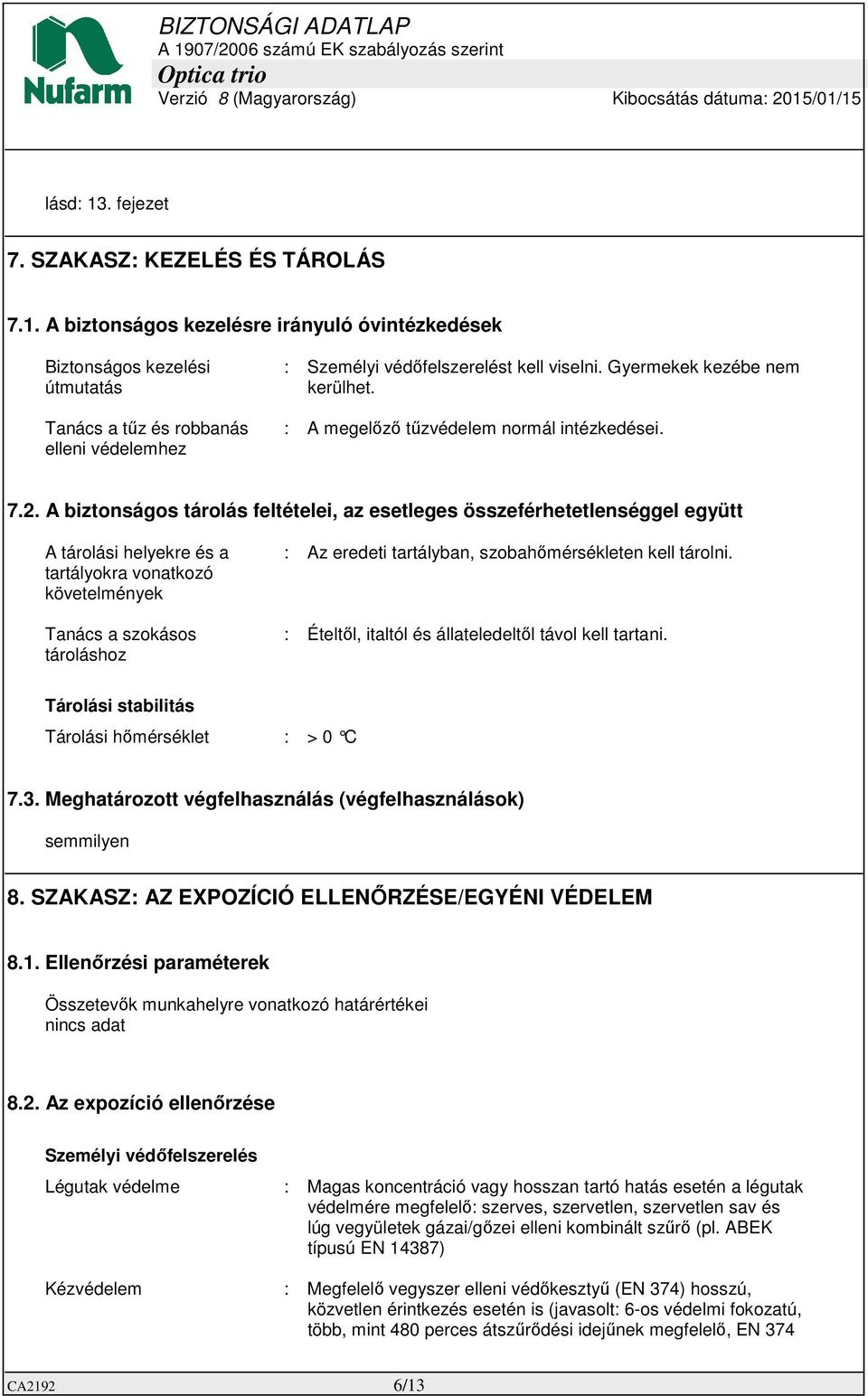 Nufarm

BIZTONSÁGI ADATLAP
A 1907/2006 számú EK szabályozás szerint
Optica trio
Verzió 8 (Magyarország) Kibocsátás dátuma: 2015/01/15

lásd: 13. fejezet

7. SZAKASZ: KEZELÉS ÉS TÁROLÁS

7.1. A biztonságos kezelésre irányuló óvintézkedések

Biztonságos kezelési útmutatás : Személyi védőfelszerelést kell viselni. Gyermekek kezébe nem kerülhet.

Tanács a tűz és robbanás elleni védelemhez : A megelőző tűzvédelem normál intézkedései.

7.2. A biztonságos tárolás feltételei, az esetleges összeférhetetlenséggel együtt

A tárolási helyekre és a tartályokra vonatkozó követelmények : Az eredeti tartályban, szobahőmérsékleten kell tárolni.

Tanács a szokásos tároláshoz : Ételtől, italtól és állateledeltől távol kell tartani.

Tárolási stabilitás

Tárolási hőmérséklet : > 0 °C

7.3. Meghatározott végfelhasználás (végfelhasználások)

semmilyen

8. SZAKASZ: AZ EXPOZÍCIÓ ELLENŐRZÉSE/EGYÉNI VÉDELEM

8.1. Ellenőrzési paraméterek

Összetevők munkahelyre vonatkozó határértékei
nincs adat

8.2. Az expozíció ellenőrzése

Személyi védőfelszerelés

Légutak védelme : Magas koncentráció vagy hosszan tartó hatás esetén a légutak védelmére megfelelő: szerves, szervetlen, szervetlen sav és lúg vegyületek gázai/gőzei elleni kombinált szűrő (pl. ABEK típusú EN 14387)

Kézvédelem : Megfelelő vegyszer elleni védőkesztyű (EN 374) hosszú, közvetlen érintkezés esetén is (javasolt: 6-os védelmi fokozatú, több, mint 480 perces átszűrődési idejűnek megfelelő, EN 374

CA2192 6/13